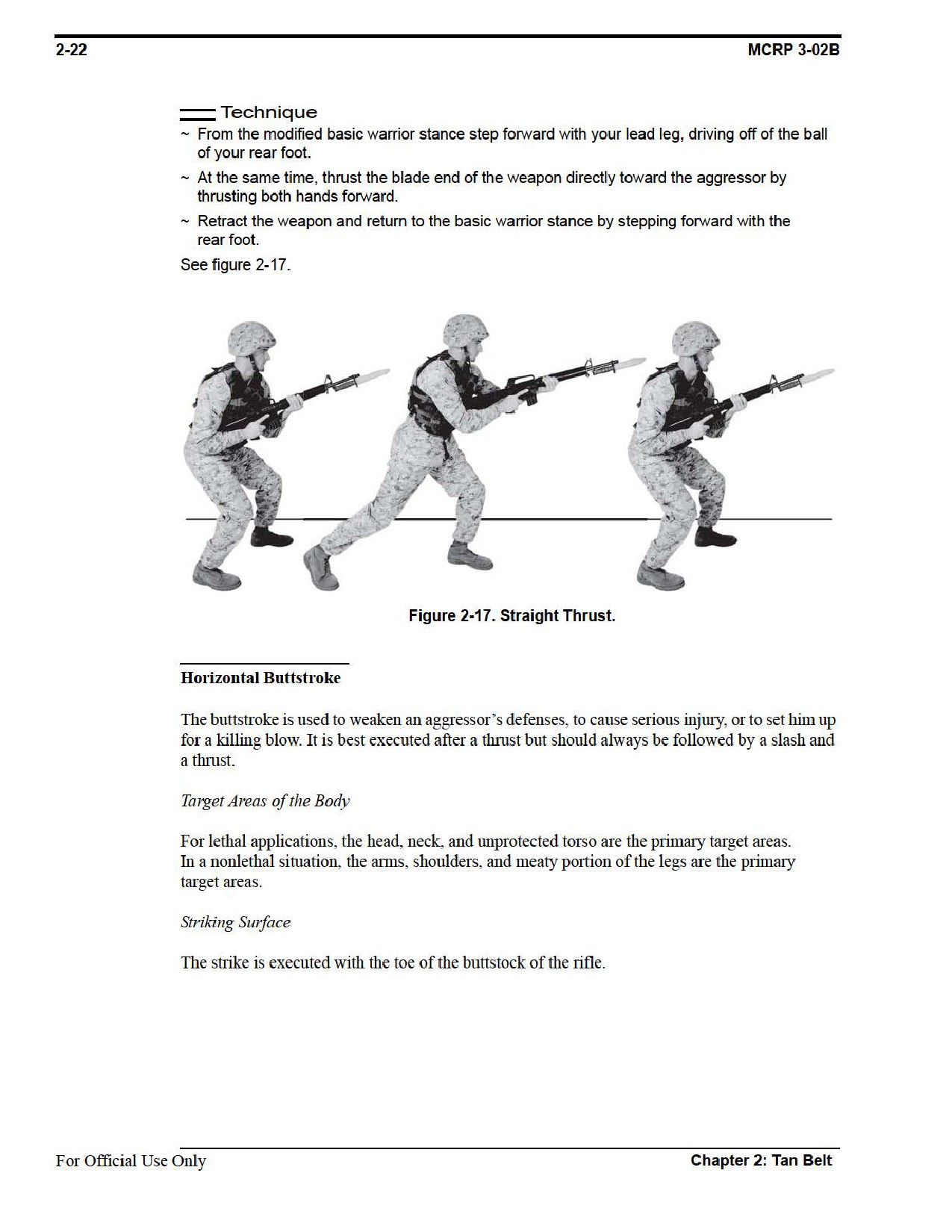 2-22 MCRP 3-02B

Technique

~ From the modified basic warrior stance step forward with your lead leg, driving off of the ball of your rear foot.

~ At the same time, thrust the blade end of the weapon directly toward the aggressor by thrusting both hands forward.

~ Retract the weapon and return to the basic warrior stance by stepping forward with the rear foot.

See figure 2-17.

Figure 2-17. Straight Thrust.

Horizontal Buttstroke

The buttstroke is used to weaken an aggressor's defenses, to cause serious injury, or to set him up for a killing blow. It is best executed after a thrust but should always be followed by a slash and a thrust.

Target Areas of the Body

For lethal applications, the head, neck, and unprotected torso are the primary target areas. In a nonlethal situation, the arms, shoulders, and meaty portion of the legs are the primary target areas.

Striking Surface

The strike is executed with the toe of the buttstock of the rifle.

For Official Use Only Chapter 2: Tan Belt